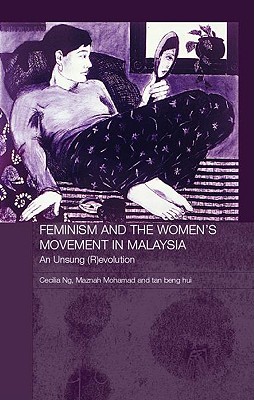 FEMINISM AND THE WOMEN'S MOVEMENT IN MALAYSIA

An Unsung (R)evolution

Cecilia Ng, Maznah Mohamad and tan beng hui